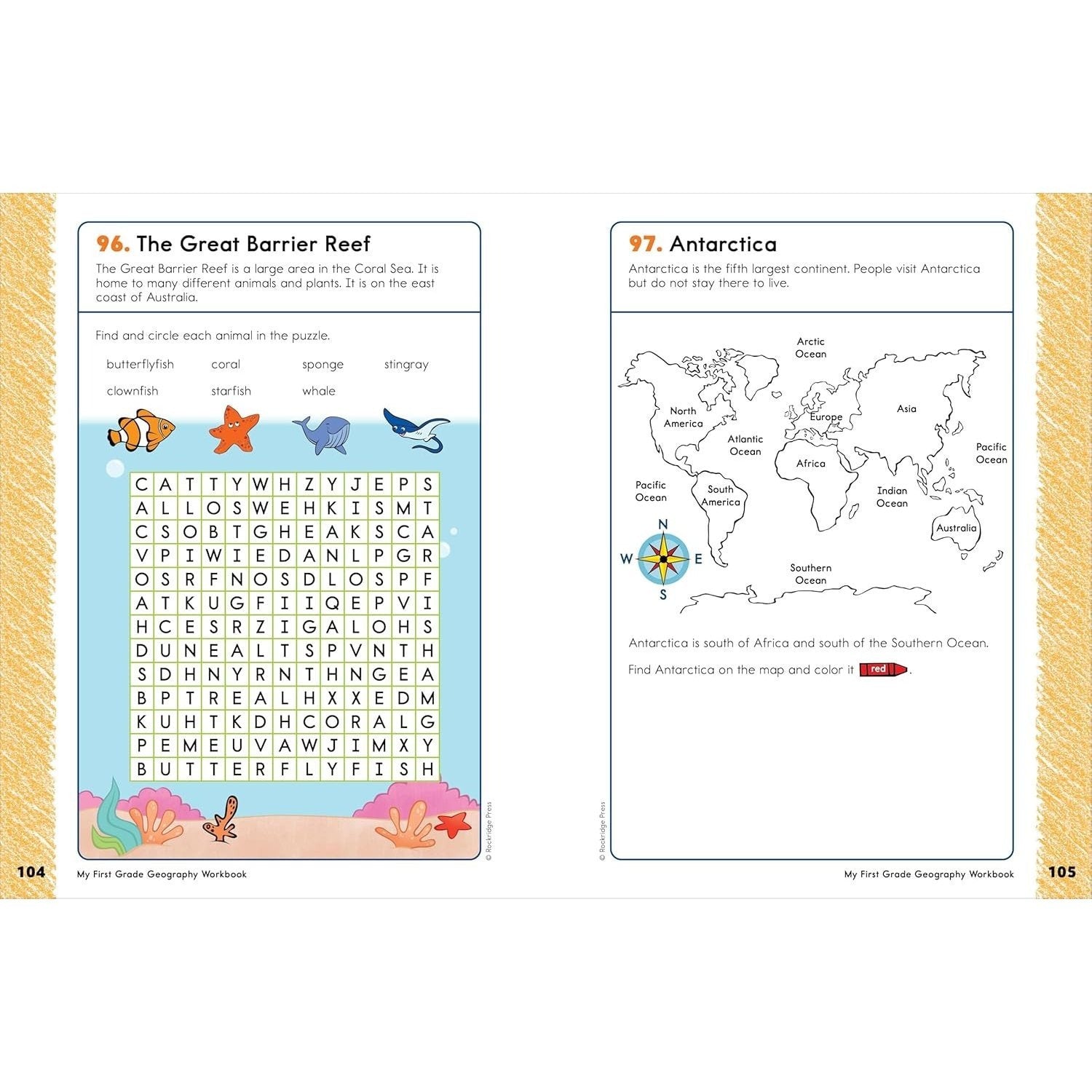 96. The Great Barrier Reef

The Great Barrier Reef is a large area in the Coral Sea. It is home to many different animals and plants. It is on the east coast of Australia.

Find and circle each animal in the puzzle.

butterflyfish coral sponge stingray
clownfish starfish whale

| C | A | T | T | Y | W | H | Z | Y | J | E | P | S |
|---|---|---|---|---|---|---|---|---|---|---|---|---|
| A | L | L | O | S | W | E | H | K | I | S | M | T |
| C | S | O | B | T | G | H | E | A | K | S | C | A |
| V | P | I | W | I | E | D | A | N | L | P | G | R |
| O | S | R | F | N | O | S | D | L | O | S | P | F |
| A | T | K | U | G | F | I | I | Q | E | P | V | I |
| H | C | E | S | R | Z | I | G | A | L | O | H | S |
| D | U | N | E | A | L | T | S | P | V | N | T | H |
| S | D | H | N | Y | R | N | T | H | N | G | E | A |
| B | P | T | R | E | A | L | H | X | X | E | D | M |
| K | U | H | T | K | D | H | C | O | R | A | L | G |
| P | E | M | E | U | V | A | W | J | I | M | X | Y |
| B | U | T | T | E | R | F | L | Y | F | I | S | H |

© Rockridge Press

104 My First Grade Geography Workbook

97. Antarctica

Antarctica is the fifth largest continent. People visit Antarctica but do not stay there to live.

Arctic Ocean
North America
Europe
Asia
Atlantic Ocean
Pacific Ocean
Africa
Pacific Ocean
South America
Indian Ocean
Australia
N
W
E
S
Southern Ocean

Antarctica is south of Africa and south of the Southern Ocean.

Find Antarctica on the map and color it red.

© Rockridge Press

My First Grade Geography Workbook 105